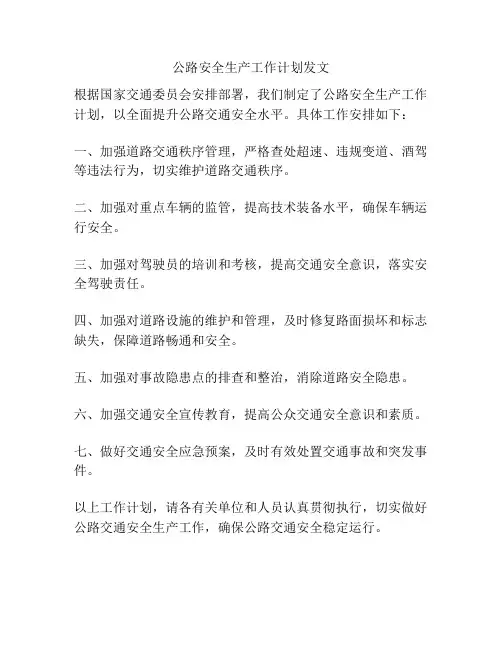 公路安全生产工作计划发文

根据国家交通委员会安排部署，我们制定了公路安全生产工作计划，以全面提升公路交通安全水平。具体工作安排如下：

一、加强道路交通秩序管理，严格查处超速、违规变道、酒驾等违法行为，切实维护道路交通秩序。

二、加强对重点车辆的监管，提高技术装备水平，确保车辆运行安全。

三、加强对驾驶员的培训和考核，提高交通安全意识，落实安全驾驶责任。

四、加强对道路设施的维护和管理，及时修复路面损坏和标志缺失，保障道路畅通和安全。

五、加强对事故隐患点的排查和整治，消除道路安全隐患。

六、加强交通安全宣传教育，提高公众交通安全意识和素质。

七、做好交通安全应急预案，及时有效处置交通事故和突发事件。

以上工作计划，请各有关单位和人员认真贯彻执行，切实做好公路交通安全生产工作，确保公路交通安全稳定运行。